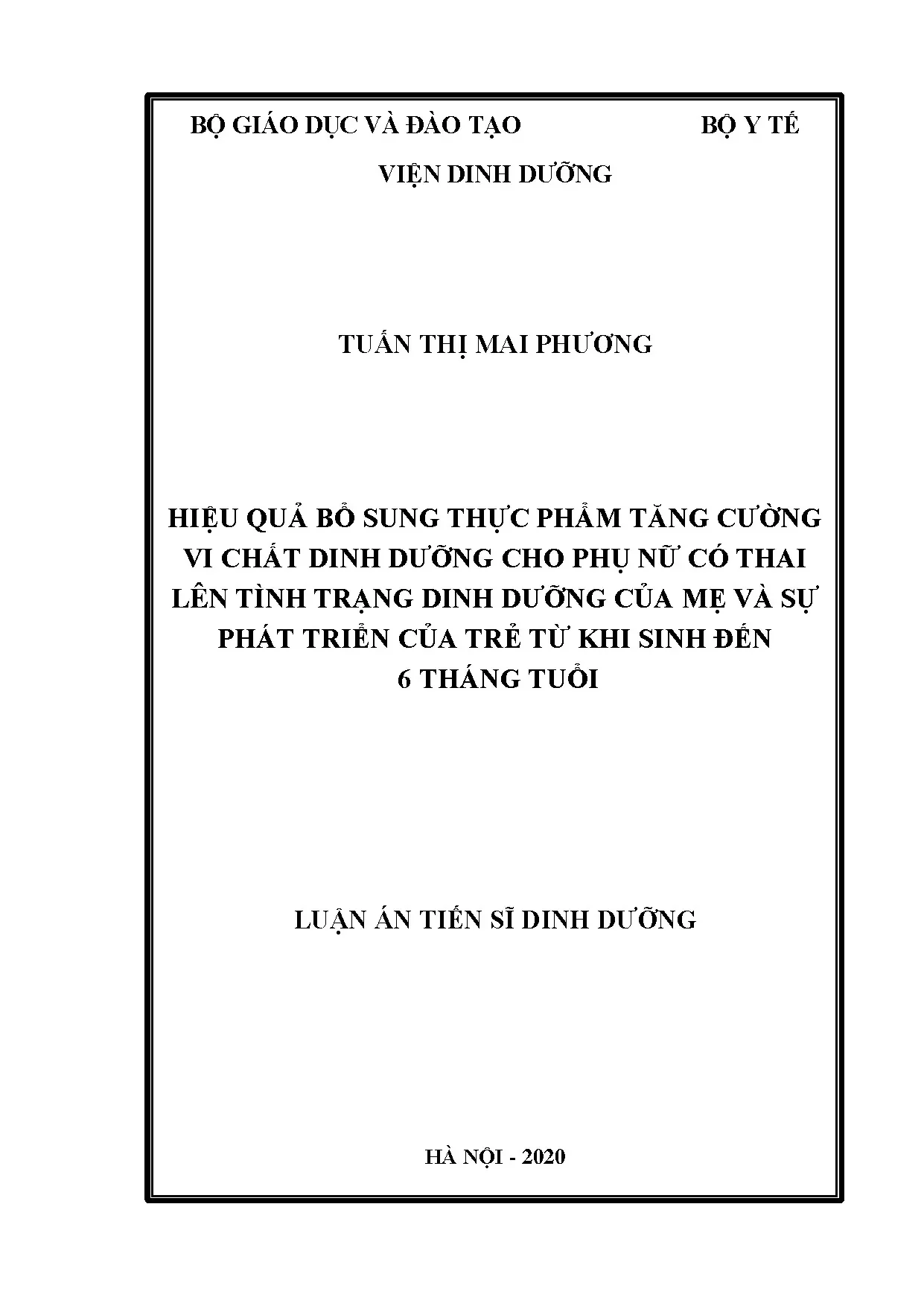 BỘ GIÁO DỤC VÀ ĐÀO TẠO BỘ Y TẾ

VIỆN DINH DƯỠNG

TUẤN THỊ MAI PHƯƠNG

HIỆU QUẢ BỔ SUNG THỰC PHẨM TĂNG CƯỜNG VI CHẤT DINH DƯỠNG CHO PHỤ NỮ CÓ THAI LÊN TÌNH TRẠNG DINH DƯỠNG CỦA MẸ VÀ SỰ PHÁT TRIỂN CỦA TRẺ TỪ KHI SINH ĐẾN 6 THÁNG TUỔI

LUẬN ÁN TIẾN SĨ DINH DƯỠNG

HÀ NỘI - 2020